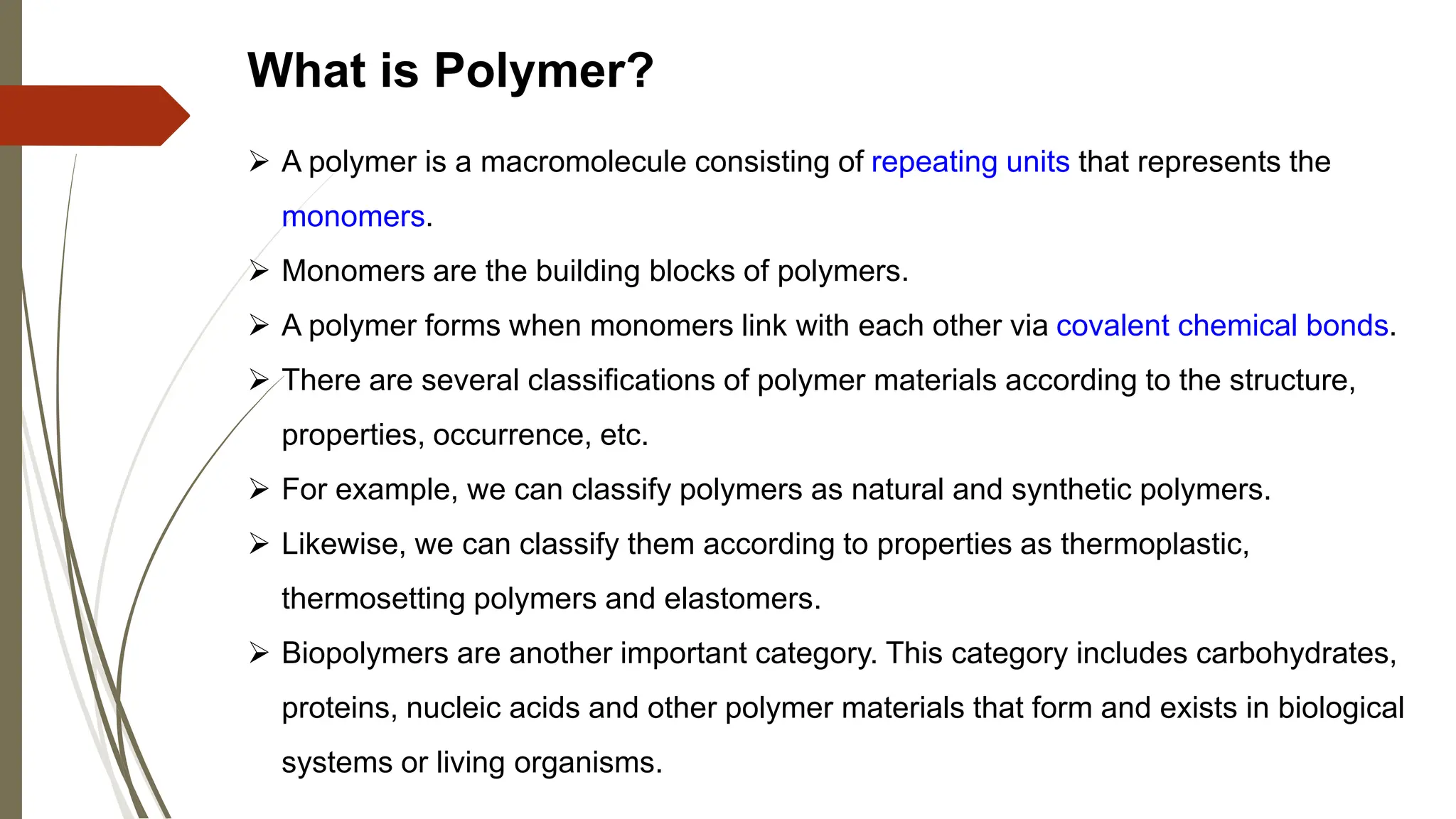 What is Polymer?

➢ A polymer is a macromolecule consisting of repeating units that represents the monomers.

➢ Monomers are the building blocks of polymers.

➢ A polymer forms when monomers link with each other via covalent chemical bonds.

➢ There are several classifications of polymer materials according to the structure, properties, occurrence, etc.

➢ For example, we can classify polymers as natural and synthetic polymers.

➢ Likewise, we can classify them according to properties as thermoplastic, thermosetting polymers and elastomers.

➢ Biopolymers are another important category. This category includes carbohydrates, proteins, nucleic acids and other polymer materials that form and exists in biological systems or living organisms.